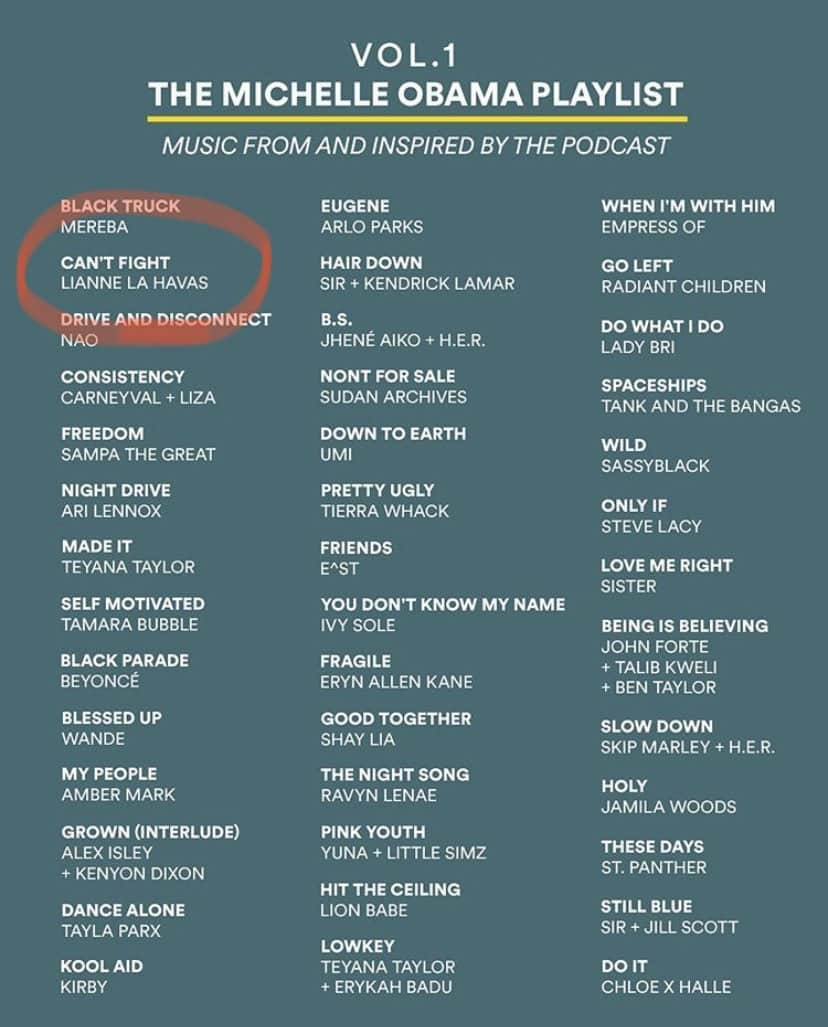 VOL.1
THE MICHELLE OBAMA PLAYLIST
MUSIC FROM AND INSPIRED BY THE PODCAST

BLACK TRUCK
MEREBA

CAN'T FIGHT
LIANNE LA HAVAS

DRIVE AND DISCONNECT
NAO

CONSISTENCY
CARNEYVAL + LIZA

FREEDOM
SAMPA THE GREAT

NIGHT DRIVE
ARI LENNOX

MADE IT
TEYANA TAYLOR

SELF MOTIVATED
TAMARA BUBBLE

BLACK PARADE
BEYONCÉ

BLESSED UP
WANDE

MY PEOPLE
AMBER MARK

GROWN (INTERLUDE)
ALEX ISLEY
+ KENYON DIXON

DANCE ALONE
TAYLA PARX

KOOL AID
KIRBY

EUGENE
ARLO PARKS

HAIR DOWN
SIR + KENDRICK LAMAR

B.S.
JHENÉ AIKO + H.E.R.

NONT FOR SALE
SUDAN ARCHIVES

DOWN TO EARTH
UMI

PRETTY UGLY
TIERRA WHACK

FRIENDS
E^ST

YOU DON'T KNOW MY NAME
IVY SOLE

FRAGILE
ERYN ALLEN KANE

GOOD TOGETHER
SHAY LIA

THE NIGHT SONG
RAVYN LENAE

PINK YOUTH
YUNA + LITTLE SIMZ

HIT THE CEILING
LION BABE

LOWKEY
TEYANA TAYLOR
+ ERYKAH BADU

WHEN I'M WITH HIM
EMPRESS OF

GO LEFT
RADIANT CHILDREN

DO WHAT I DO
LADY BRI

SPACESHIPS
TANK AND THE BANGAS

WILD
SASSYBLACK

ONLY IF
STEVE LACY

LOVE ME RIGHT
SISTER

BEING IS BELIEVING
JOHN FORTE
+ TALIB KWELI
+ BEN TAYLOR

SLOW DOWN
SKIP MARLEY + H.E.R.

HOLY
JAMILA WOODS

THESE DAYS
ST. PANTHER

STILL BLUE
SIR + JILL SCOTT

DO IT
CHLOE X HALLE